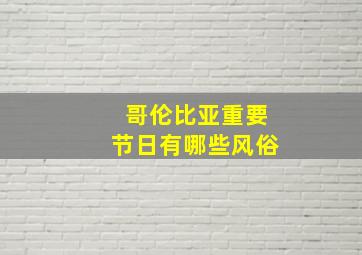 哥伦比亚重要
节日有哪些风俗